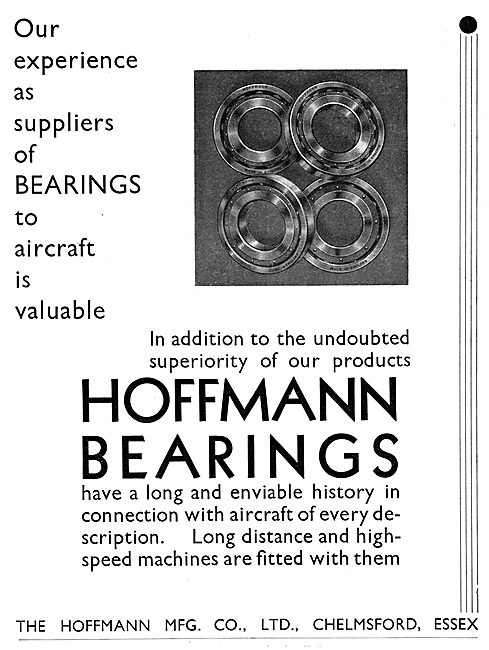 Our experience as suppliers of BEARINGS to aircraft is valuable

In addition to the undoubted superiority of our products

HOFFMANN BEARINGS

have a long and enviable history in connection with aircraft of every description. Long distance and high-speed machines are fitted with them

THE HOFFMANN MFG. CO., LTD., CHELMSFORD, ESSEX